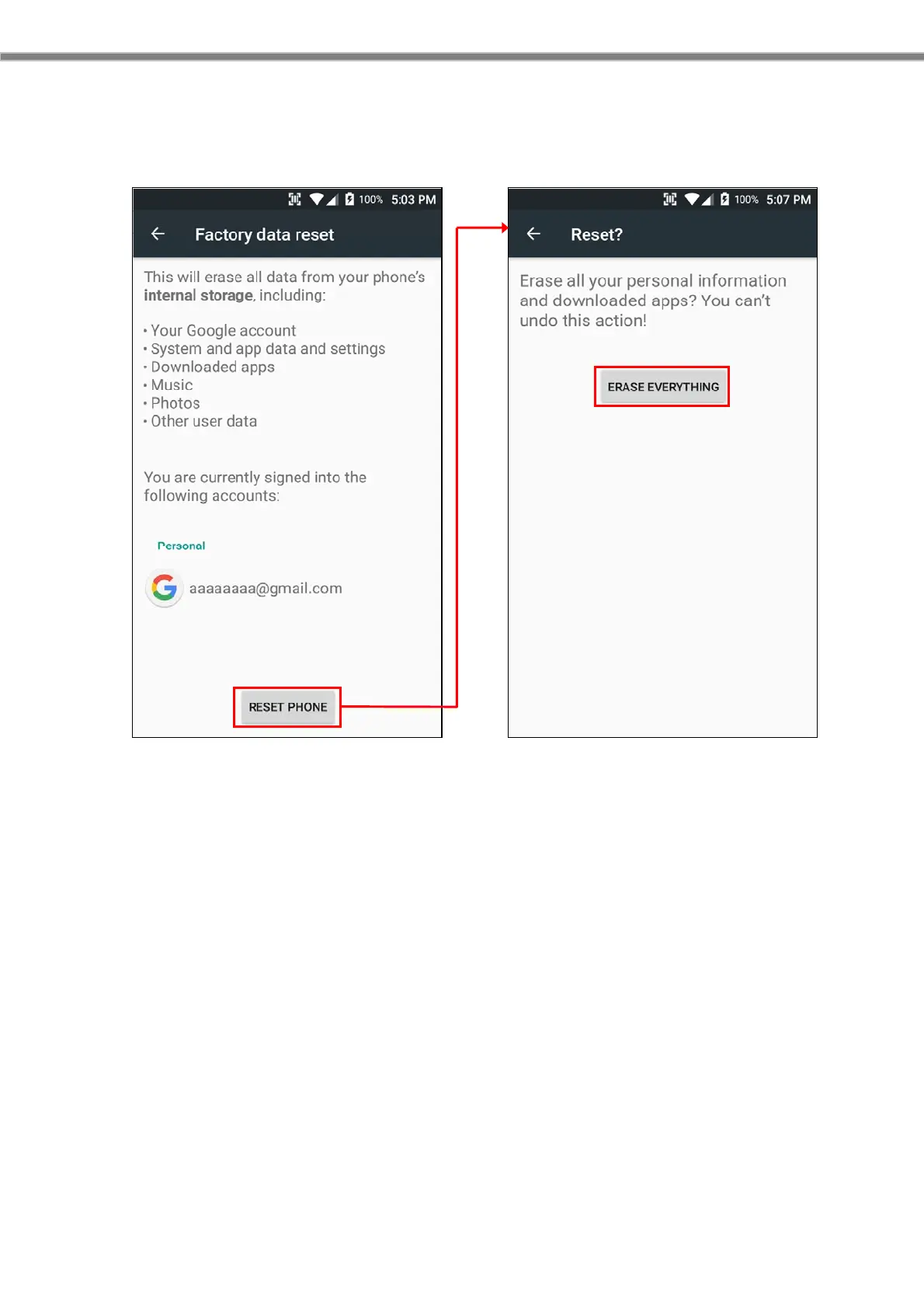 100% 5:03 PM

Factory data reset

This will erase all data from your phone's internal storage, including:

• Your Google account
• System and app data and settings
• Downloaded apps
• Music
• Photos
• Other user data

You are currently signed into the following accounts:

Personal

aaaaaaaa@gmail.com

RESET PHONE

100% 5:07 PM

Reset?

Erase all your personal information and downloaded apps? You can't undo this action!

ERASE EVERYTHING